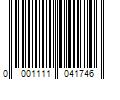 0 001111 041746